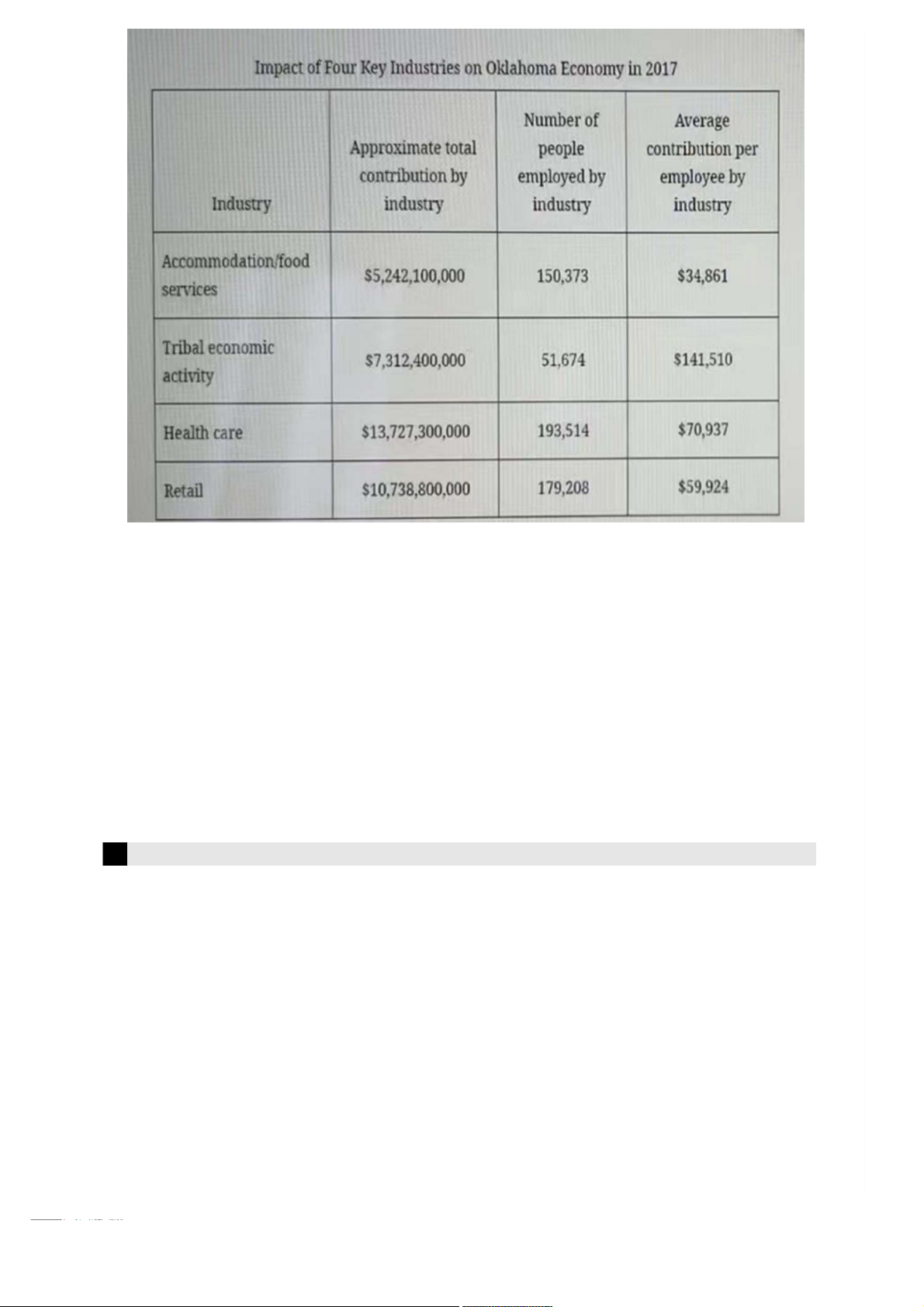 Impact of Four Key Industries on Oklahoma Economy in 2017

| Industry | Approximate total contribution by industry | Number of people employed by industry | Average contribution per employee by industry |
|---|---|---|---|
| Accommodation/food services | $5,242,100,000 | 150,373 | $34,861 |
| Tribal economic activity | $7,312,400,000 | 51,674 | $141,510 |
| Health care | $13,727,300,000 | 193,514 | $70,937 |
| Retail | $10,738,800,000 | 179,208 | $59,924 |